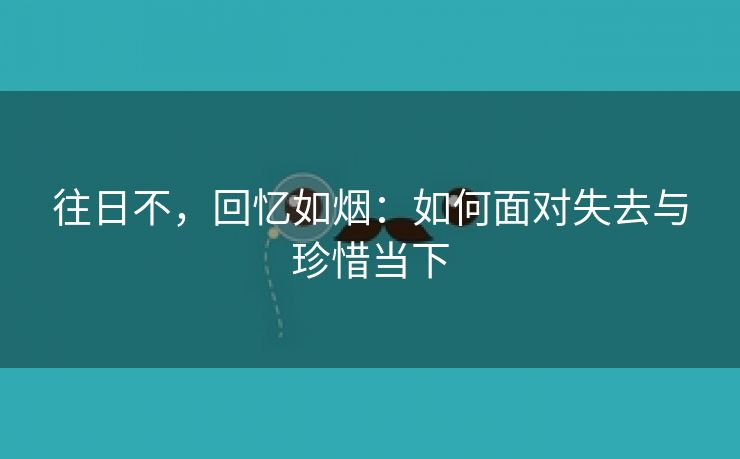 往日不，回忆如烟：如何面对失去与珍惜当下